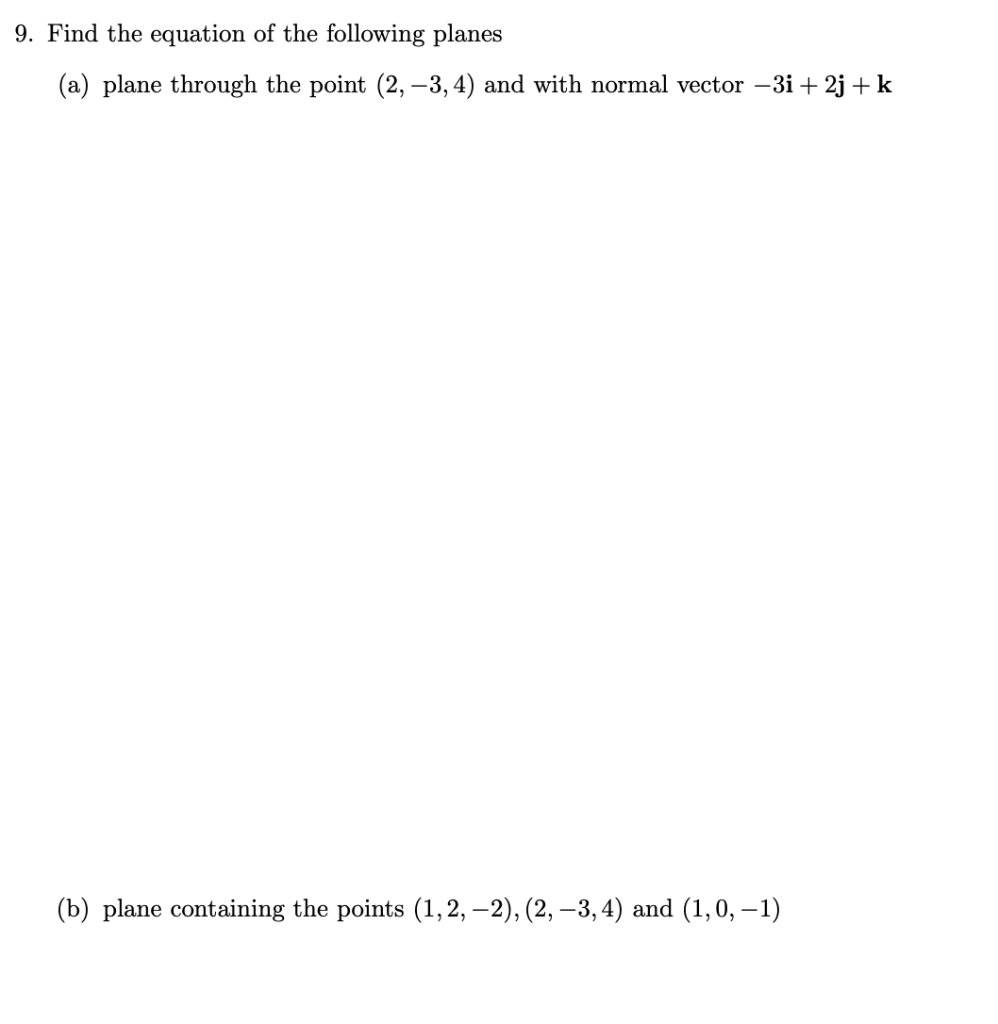 9. Find the equation of the following planes

(a) plane through the point $(2, -3, 4)$ and with normal vector $-3\mathbf{i} + 2\mathbf{j} + \mathbf{k}$

(b) plane containing the points $(1, 2, -2), (2, -3, 4)$ and $(1, 0, -1)$